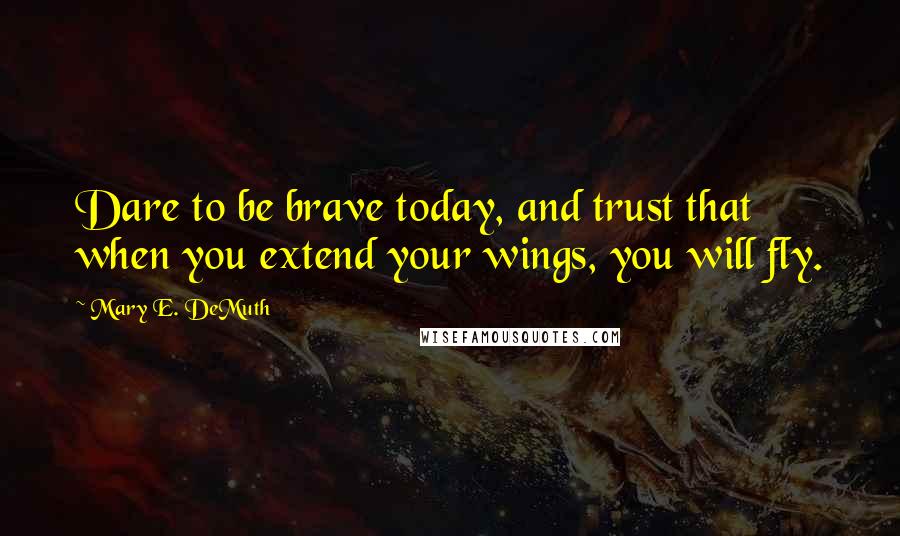 Dare to be brave today, and trust that when you extend your wings, you will fly.

~ Mary E. DeMuth

WISEFAMOUSQUOTES.COM